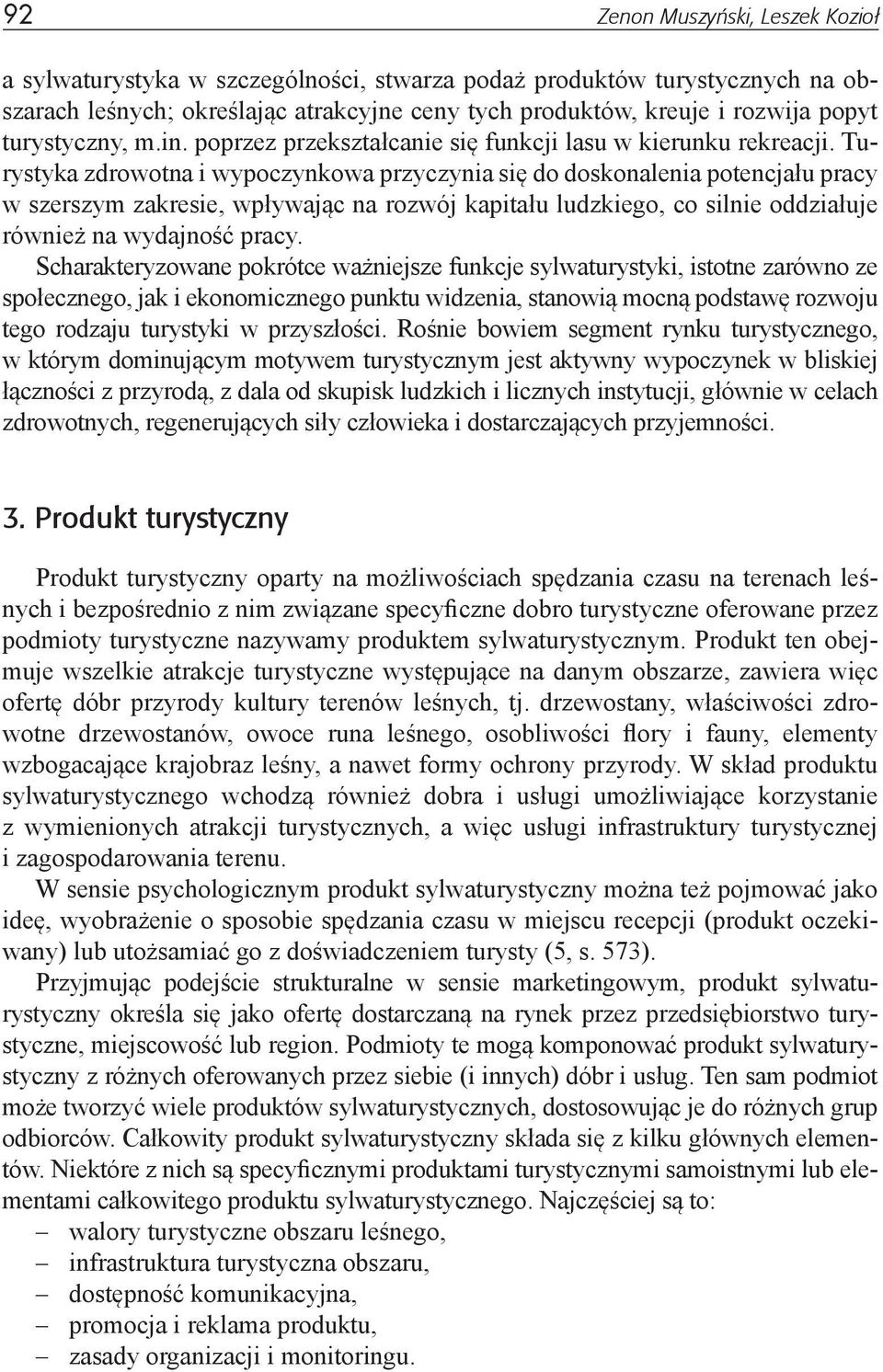 92 Zenon Muszyński, Leszek Kozioł

a sylwaturystyka w szczególności, stwarza podaż produktów turystycznych na obszarach leśnych; określając atrakcyjne ceny tych produktów, kreuje i rozwija popyt turystyczny, m.in. poprzez przekształcanie się funkcji lasu w kierunku rekreacji. Turystyka zdrowotna i wypoczynkowa przyczynia się do doskonalenia potencjału pracy w szerszym zakresie, wpływając na rozwój kapitału ludzkiego, co silnie oddziałuje również na wydajność pracy.

Scharakteryzowane pokrótce ważniejsze funkcje sylwaturystyki, istotne zarówno ze społecznego, jak i ekonomicznego punktu widzenia, stanowią mocną podstawę rozwoju tego rodzaju turystyki w przyszłości. Rośnie bowiem segment rynku turystycznego, w którym dominującym motywem turystycznym jest aktywny wypoczynek w bliskiej łączności z przyrodą, z dala od skupisk ludzkich i licznych instytucji, głównie w celach zdrowotnych, regenerujących siły człowieka i dostarczających przyjemności.

3. Produkt turystyczny

Produkt turystyczny oparty na możliwościach spędzania czasu na terenach leśnych i bezpośrednio z nim związane specyficzne dobro turystyczne oferowane przez podmioty turystyczne nazywamy produktem sylwaturystycznym. Produkt ten obejmuje wszelkie atrakcje turystyczne występujące na danym obszarze, zawiera więc ofertę dóbr przyrody kultury terenów leśnych, tj. drzewostany, właściwości zdrowotne drzewostanów, owoce runa leśnego, osobliwości flory i fauny, elementy wzbogacające krajobraz leśny, a nawet formy ochrony przyrody. W skład produktu sylwaturystycznego wchodzą również dobra i usługi umożliwiające korzystanie z wymienionych atrakcji turystycznych, a więc usługi infrastruktury turystycznej i zagospodarowania terenu.

W sensie psychologicznym produkt sylwaturystyczny można też pojmować jako ideę, wyobrażenie o sposobie spędzania czasu w miejscu recepcji (produkt oczekiwany) lub utożsamiać go z doświadczeniem turysty (5, s. 573).

Przyjmując podejście strukturalne w sensie marketingowym, produkt sylwaturystyczny określa się jako ofertę dostarczaną na rynek przez przedsiębiorstwo turystyczne, miejscowość lub region. Podmioty te mogą komponować produkt sylwaturystyczny z różnych oferowanych przez siebie (i innych) dóbr i usług. Ten sam podmiot może tworzyć wiele produktów sylwaturystycznych, dostosowując je do różnych grup odbiorców. Całkowity produkt sylwaturystyczny składa się z kilku głównych elementów. Niektóre z nich są specyficznymi produktami turystycznymi samoistnymi lub elementami całkowitego produktu sylwaturystycznego. Najczęściej są to:
– walory turystyczne obszaru leśnego,
– infrastruktura turystyczna obszaru,
– dostępność komunikacyjna,
– promocja i reklama produktu,
– zasady organizacji i monitoringu.